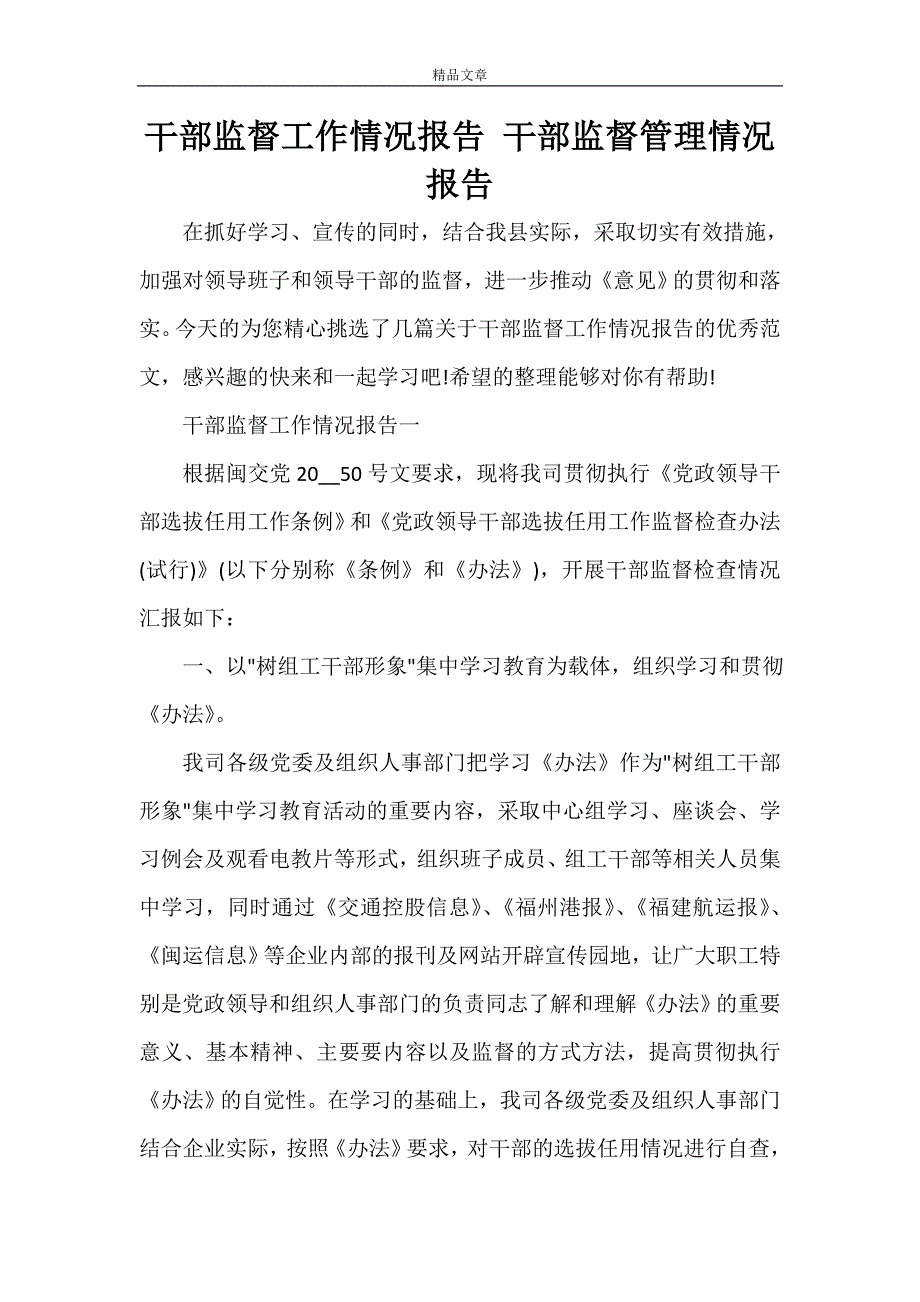 精品文章

干部监督工作情况报告 干部监督管理情况报告

在抓好学习、宣传的同时，结合我县实际，采取切实有效措施，加强对领导班子和领导干部的监督，进一步推动《意见》的贯彻和落实。今天的为您精心挑选了几篇关于干部监督工作情况报告的优秀范文，感兴趣的快来和一起学习吧!希望的整理能够对你有帮助!

干部监督工作情况报告一

根据闽交党 20__50 号文要求，现将我司贯彻执行《党政领导干部选拔任用工作条例》和《党政领导干部选拔任用工作监督检查办法(试行)》(以下分别称《条例》和《办法》)，开展干部监督检查情况汇报如下：

一、以"树组工干部形象"集中学习教育为载体，组织学习和贯彻《办法》。

我司各级党委及组织人事部门把学习《办法》作为"树组工干部形象"集中学习教育活动的重要内容，采取中心组学习、座谈会、学习例会及观看电教片等形式，组织班子成员、组工干部等相关人员集中学习，同时通过《交通控股信息》、《福州港报》、《福建航运报》、《闽运信息》等企业内部的报刊及网站开辟宣传园地，让广大职工特别是党政领导和组织人事部门的负责同志了解和理解《办法》的重要意义、基本精神、主要要内容以及监督的方式方法，提高贯彻执行《办法》的自觉性。在学习的基础上，我司各级党委及组织人事部门结合企业实际，按照《办法》要求，对干部的选拔任用情况进行自查，